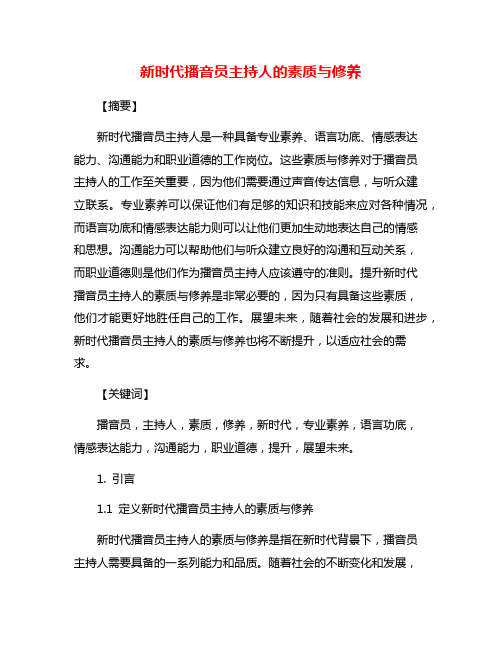 新时代播音员主持人的素质与修养

【摘要】

新时代播音员主持人是一种具备专业素养、语言功底、情感表达能力、沟通能力和职业道德的工作岗位。这些素质与修养对于播音员主持人的工作至关重要，因为他们需要通过声音传达信息，与听众建立联系。专业素养可以保证他们有足够的知识和技能来应对各种情况，而语言功底和情感表达能力则可以让他们更加生动地表达自己的情感和思想。沟通能力可以帮助他们与听众建立良好的沟通和互动关系，而职业道德则是他们作为播音员主持人应该遵守的准则。提升新时代播音员主持人的素质与修养是非常必要的，因为只有具备这些素质，他们才能更好地胜任自己的工作。展望未来，随着社会的发展和进步，新时代播音员主持人的素质与修养也将不断提升，以适应社会的需求。

【关键词】

播音员，主持人，素质，修养，新时代，专业素养，语言功底，情感表达能力，沟通能力，职业道德，提升，展望未来。

1. 引言

1.1 定义新时代播音员主持人的素质与修养

新时代播音员主持人的素质与修养是指在新时代背景下，播音员主持人需要具备的一系列能力和品质。随着社会的不断变化和发展，